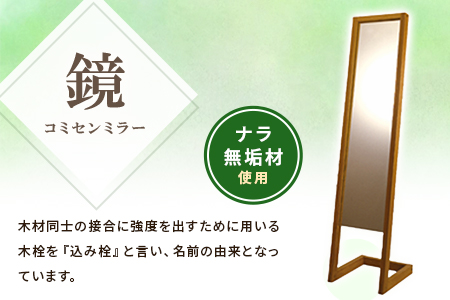 鏡
コミセンミラー

ナラ
無垢材
使用

木材同士の接合に強度を出すために用いる木栓を『込み栓』と言い、名前の由来となっています。